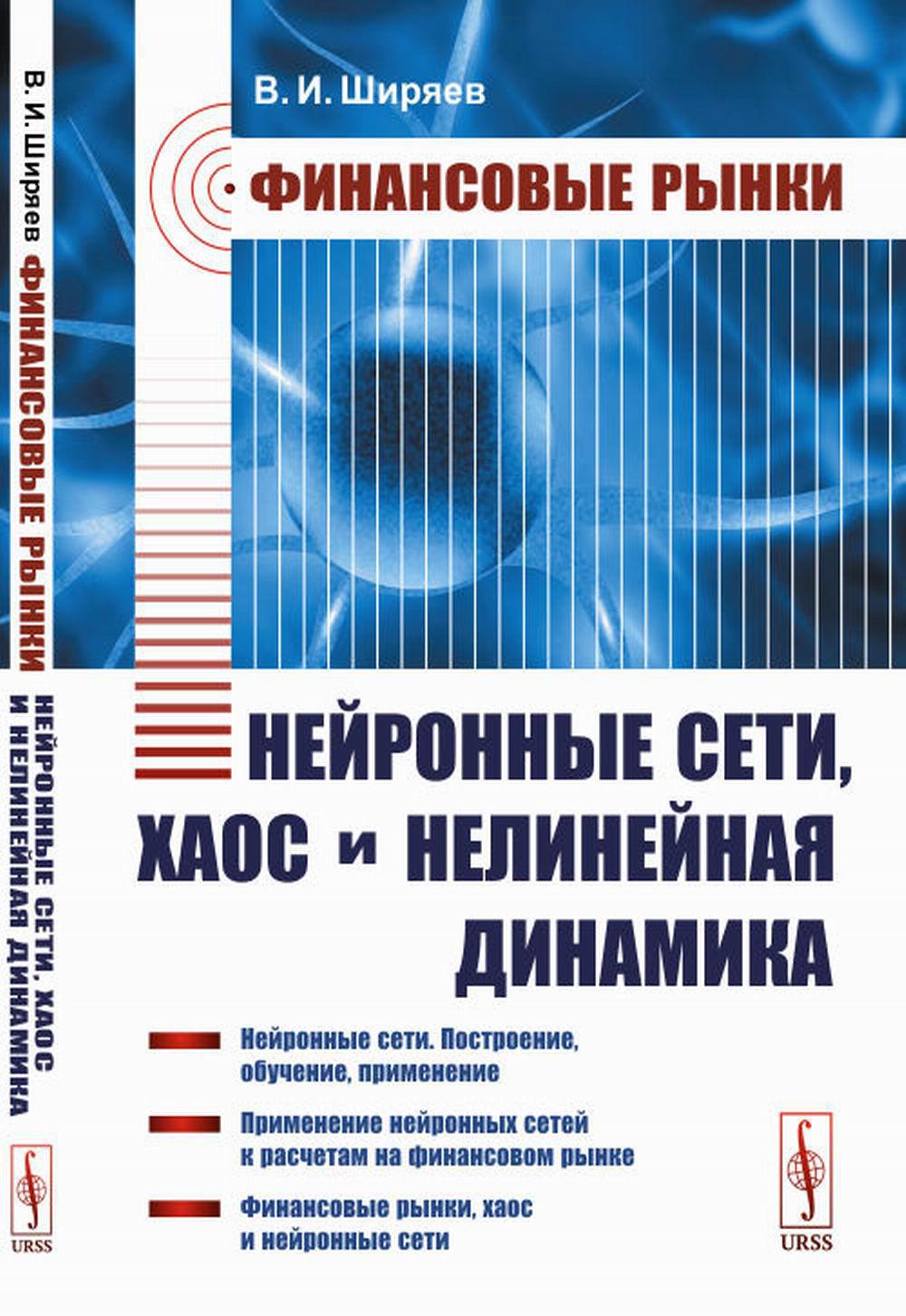 В. И. Ширяев ФИНАНСОВЫЕ РЫНКИ
НЕЙРОННЫЕ СЕТИ, ХАОС И НЕЛИНЕЙНАЯ ДИНАМИКА
URSS

В. И. Ширяев

ФИНАНСОВЫЕ РЫНКИ

НЕЙРОННЫЕ СЕТИ, ХАОС и НЕЛИНЕЙНАЯ ДИНАМИКА

Нейронные сети. Построение, обучение, применение

Применение нейронных сетей к расчетам на финансовом рынке

Финансовые рынки, хаос и нейронные сети

URSS